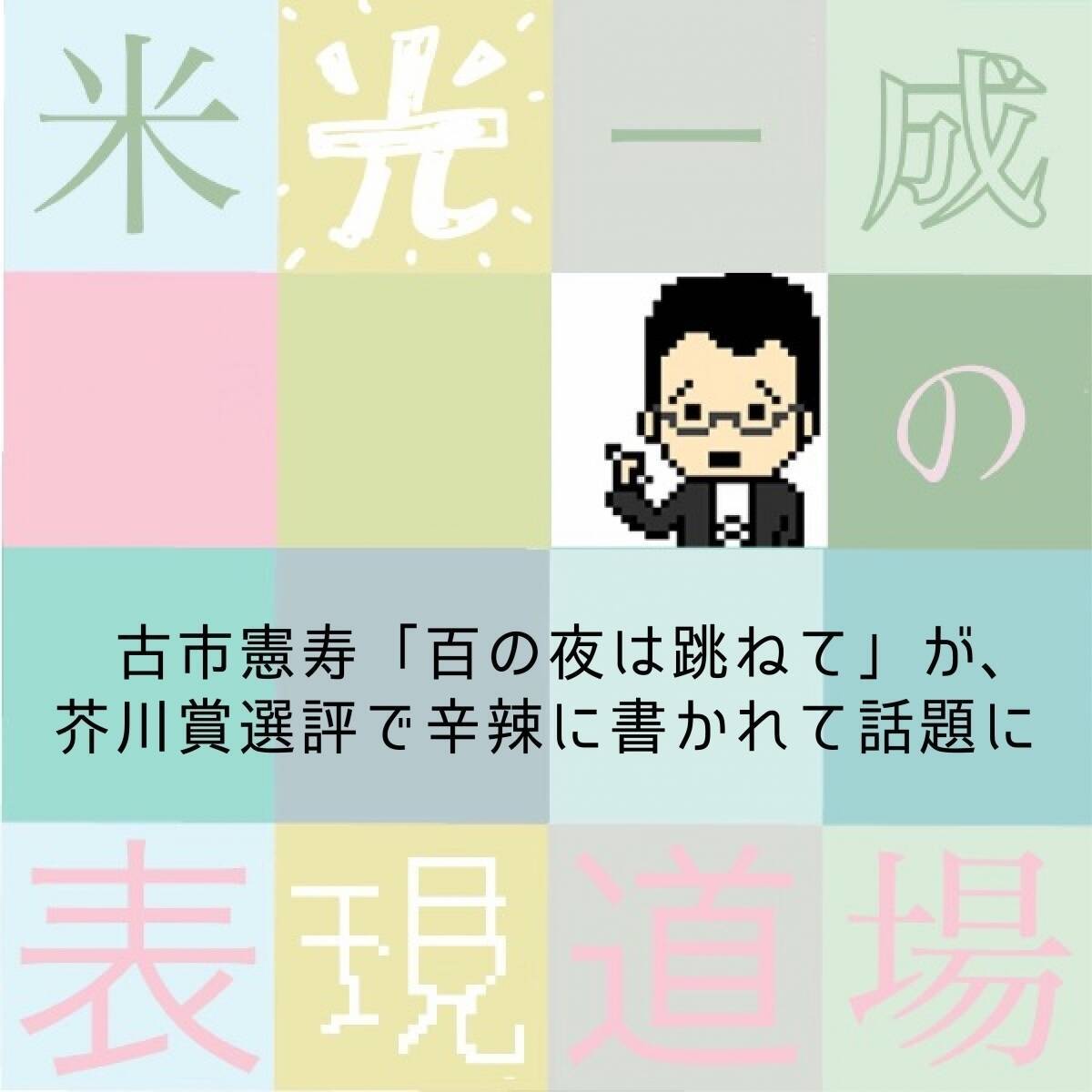 米光一成の

古市憲寿「百の夜は跳ねて」が、芥川賞選評で辛辣に書かれて話題に

表現道場